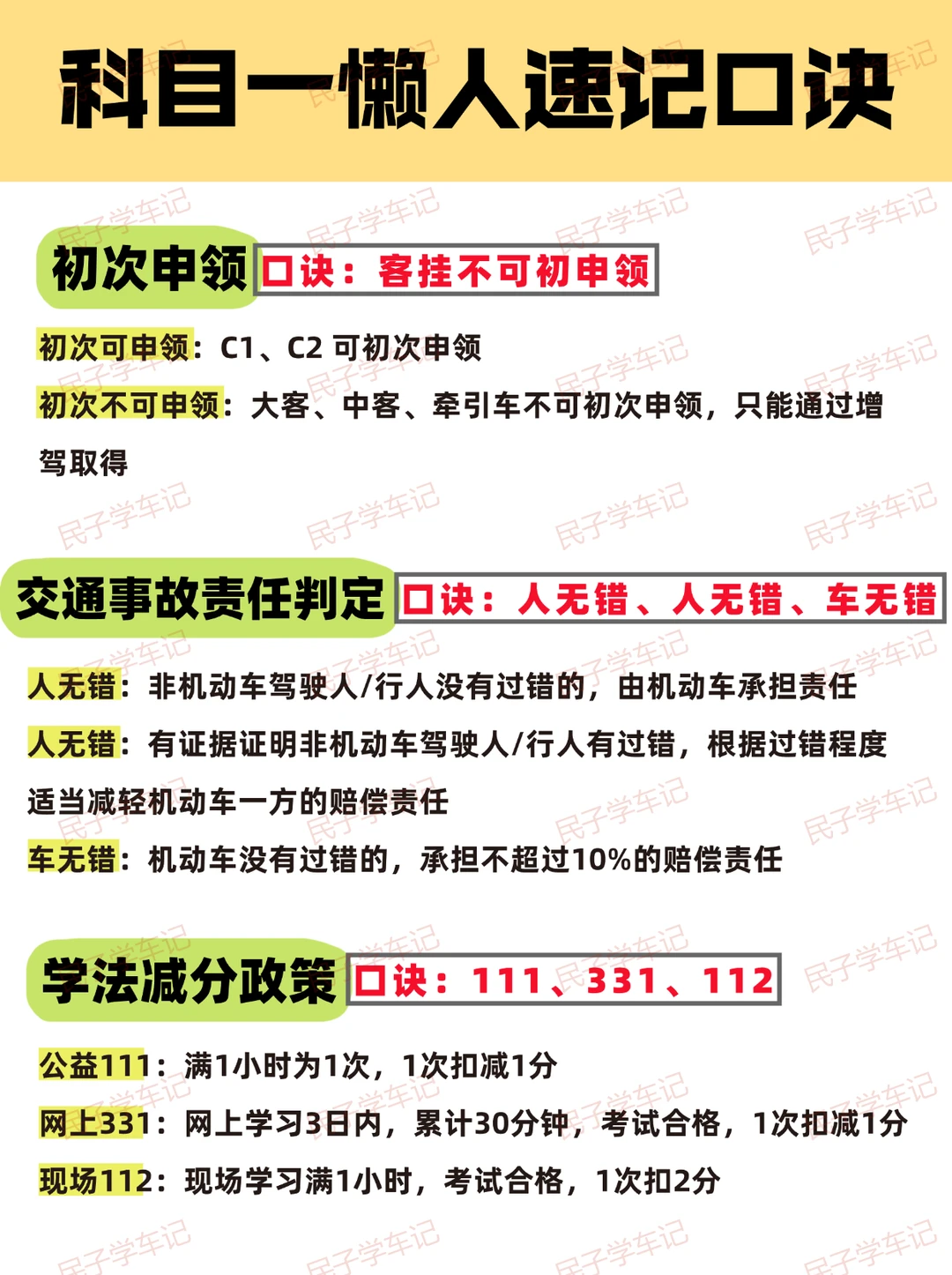 科目一懒人速记口诀

初次申领 口诀：客挂不可初申领

初次可申领：C1、C2 可初次申领

初次不可申领：大客、中客、牵引车不可初次申领，只能通过增驾取得

交通事故责任判定 口诀：人无错、人无错、车无错

人无错：非机动车驾驶人/行人没有过错的，由机动车承担责任

人无错：有证据证明非机动车驾驶人/行人有过错，根据过错程度适当减轻机动车一方的赔偿责任

车无错：机动车没有过错的，承担不超过10%的赔偿责任

学法减分政策 口诀：111、331、112

公益111：满1小时为1次，1次扣减1分

网上331：网上学习3日内，累计30分钟，考试合格，1次扣减1分

现场112：现场学习满1小时，考试合格，1次扣2分

民子学车记